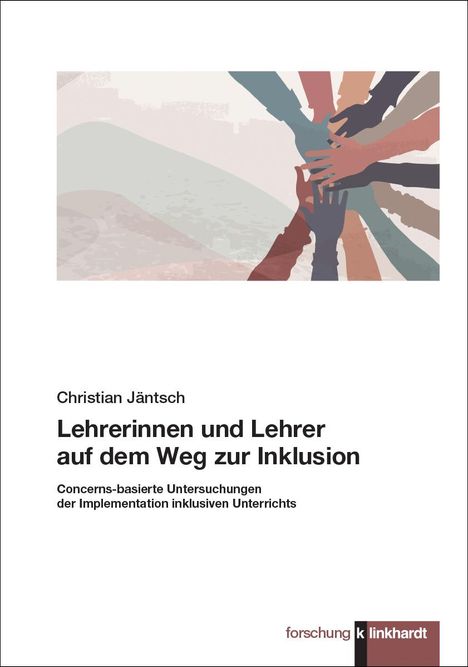 Christian Jäntsch

Lehrerinnen und Lehrer auf dem Weg zur Inklusion

Concerns-basierte Untersuchungen der Implementation inklusiven Unterrichts

forschung klinkhardt